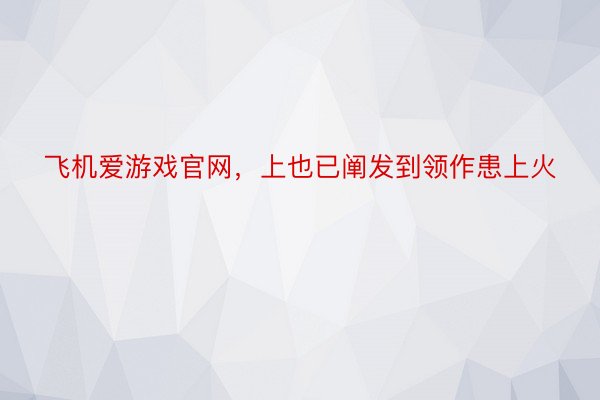 飞机爱游戏官网，上也已阐发到领作患上火